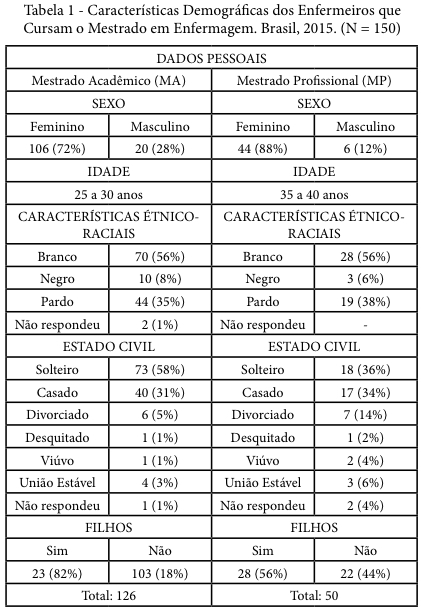 Tabela 1 - Características Demográficas dos Enfermeiros que Cursam o Mestrado em Enfermagem. Brasil, 2015. (N = 150)

| DADOS PESSOAIS | | | |
|---|---|---|---|
| Mestrado Acadêmico (MA) | | Mestrado Profissional (MP) | |
| SEXO | | SEXO | |
| Feminino | Masculino | Feminino | Masculino |
| 106 (72%) | 20 (28%) | 44 (88%) | 6 (12%) |
| IDADE | | IDADE | |
| 25 a 30 anos | | 35 a 40 anos | |
| CARACTERÍSTICAS ÉTNICO-RACIAIS | | CARACTERÍSTICAS ÉTNICO-RACIAIS | |
| Branco | 70 (56%) | Branco | 28 (56%) |
| Negro | 10 (8%) | Negro | 3 (6%) |
| Pardo | 44 (35%) | Pardo | 19 (38%) |
| Não respondeu | 2 (1%) | Não respondeu | - |
| ESTADO CIVIL | | ESTADO CIVIL | |
| Solteiro | 73 (58%) | Solteiro | 18 (36%) |
| Casado | 40 (31%) | Casado | 17 (34%) |
| Divorciado | 6 (5%) | Divorciado | 7 (14%) |
| Desquitado | 1 (1%) | Desquitado | 1 (2%) |
| Viúvo | 1 (1%) | Viúvo | 2 (4%) |
| União Estável | 4 (3%) | União Estável | 3 (6%) |
| Não respondeu | 1 (1%) | Não respondeu | 2 (4%) |
| FILHOS | | FILHOS | |
| Sim | Não | Sim | Não |
| 23 (82%) | 103 (18%) | 28 (56%) | 22 (44%) |
| Total: 126 | | Total: 50 | |